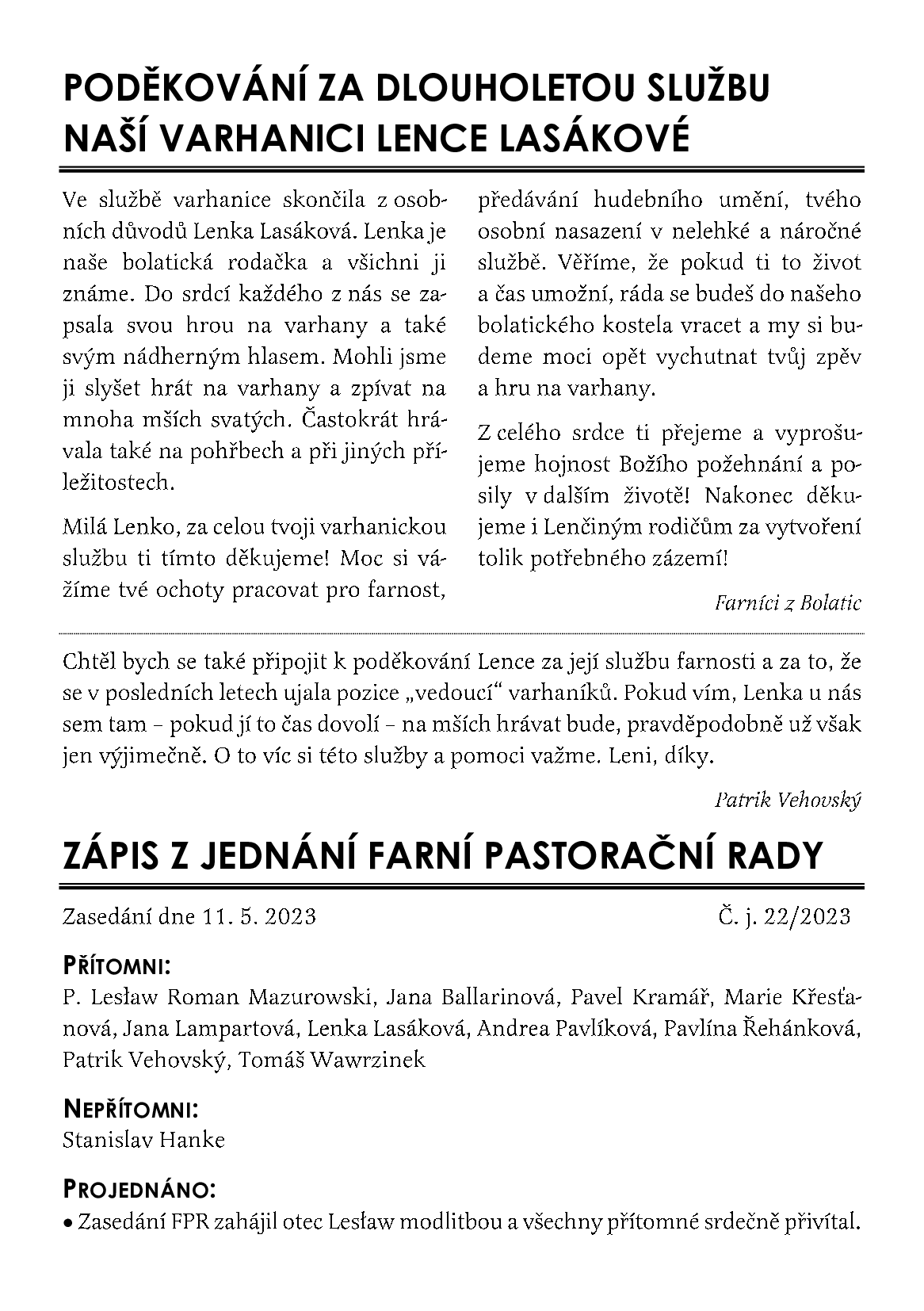 PODĚKOVÁNÍ ZA DLOUHOLETOU SLUŽBU NAŠÍ VARHANICI LENCE LASÁKOVÉ

Ve službě varhanice skončila z osobních důvodů Lenka Lasáková. Lenka je naše bolatická rodačka a všichni ji známe. Do srdcí každého z nás se zapsala svou hrou na varhany a také svým nádherným hlasem. Mohli jsme ji slyšet hrát na varhany a zpívat na mnoha mších svatých. Častokrát hrávala také na pohřbech a při jiných příležitostech.

Milá Lenko, za celou tvoji varhanickou službu ti tímto děkujeme! Moc si vážíme tvé ochoty pracovat pro farnost, předávání hudebního umění, tvého osobní nasazení v nelehké a náročné službě. Věříme, že pokud ti to život a čas umožní, ráda se budeš do našeho bolatického kostela vracet a my si budeme moci opět vychutnat tvůj zpěv a hru na varhany.

Z celého srdce ti přejeme a vyprošujeme hojnost Božího požehnání a posily v dalším životě! Nakonec děkujeme i Lenčiným rodičům za vytvoření tolik potřebného zázemí!

Farníci z Bolatic

Chtěl bych se také připojit k poděkování Lence za její službu farnosti a za to, že se v posledních letech ujala pozice „vedoucí“ varhaníků. Pokud vím, Lenka u nás sem tam – pokud jí to čas dovolí – na mších hrávat bude, pravděpodobně už však jen výjimečně. O to víc si této služby a pomoci važme. Leni, díky.

Patrik Vehovský

ZÁPIS Z JEDNÁNÍ FARNÍ PASTORAČNÍ RADY

Zasedání dne 11. 5. 2023 Č. j. 22/2023

PŘÍTOMNI:
P. Lesław Roman Mazurowski, Jana Ballarinová, Pavel Kramář, Marie Křesťanová, Jana Lampartová, Lenka Lasáková, Andrea Pavlíková, Pavlína Řehánková, Patrik Vehovský, Tomáš Wawrzinek

NEPŘÍTOMNI:
Stanislav Hanke

PROJEDNÁNO:
• Zasedání FPR zahájil otec Lesław modlitbou a všechny přítomné srdečně přivítal.